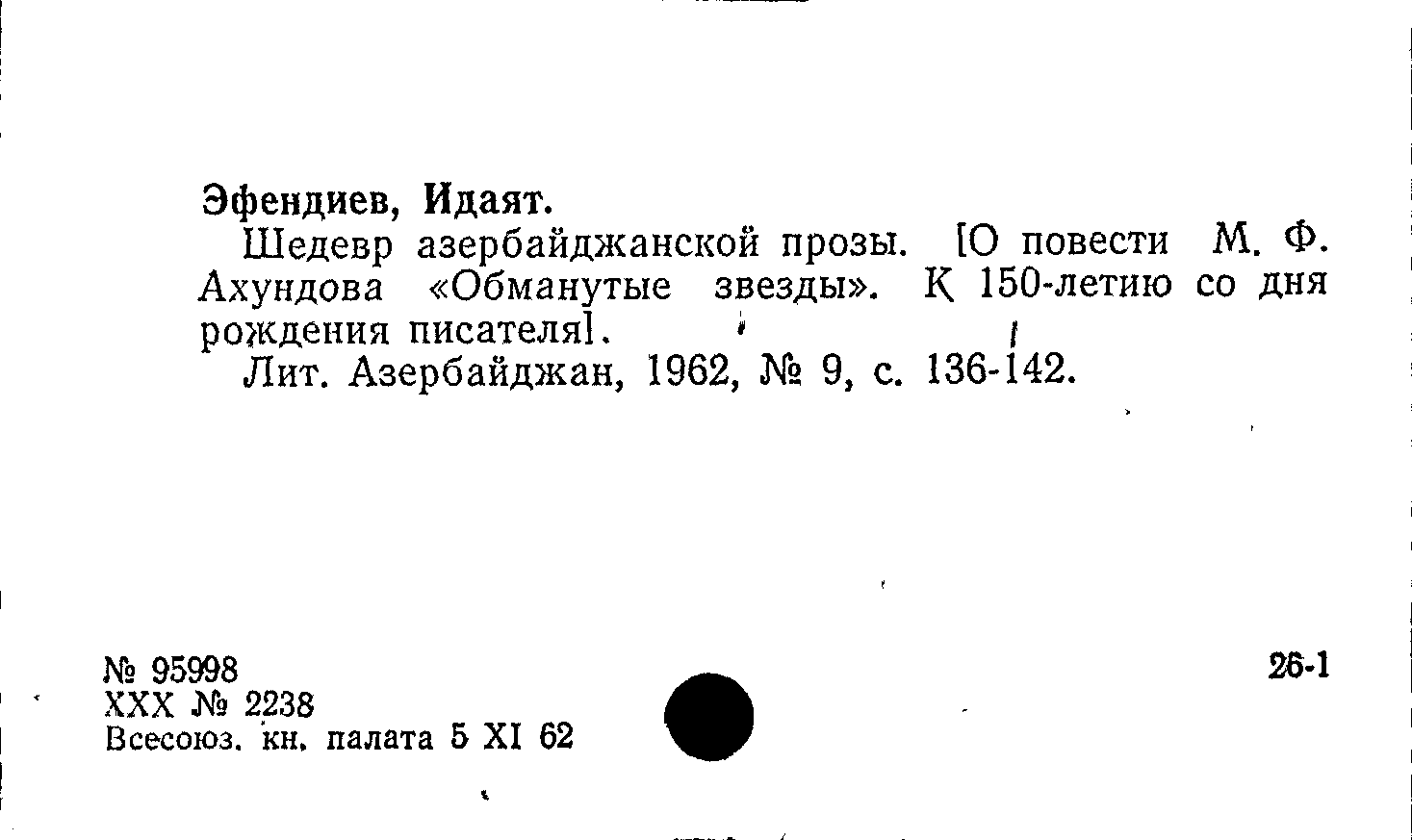 Эфендиев, Идаят.

Шедевр азербайджанской прозы. [О повести М. Ф. Ахундова «Обманутые звезды». К 150-летию со дня рождения писателя].

Лит. Азербайджан, 1962, № 9, с. 136-142.

№ 95998
XXX № 2238
Всесоюз. кн. палата 5 XI 62

26-1